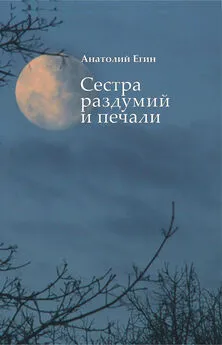 Анатолий Егин

Сестра раздумий и печали